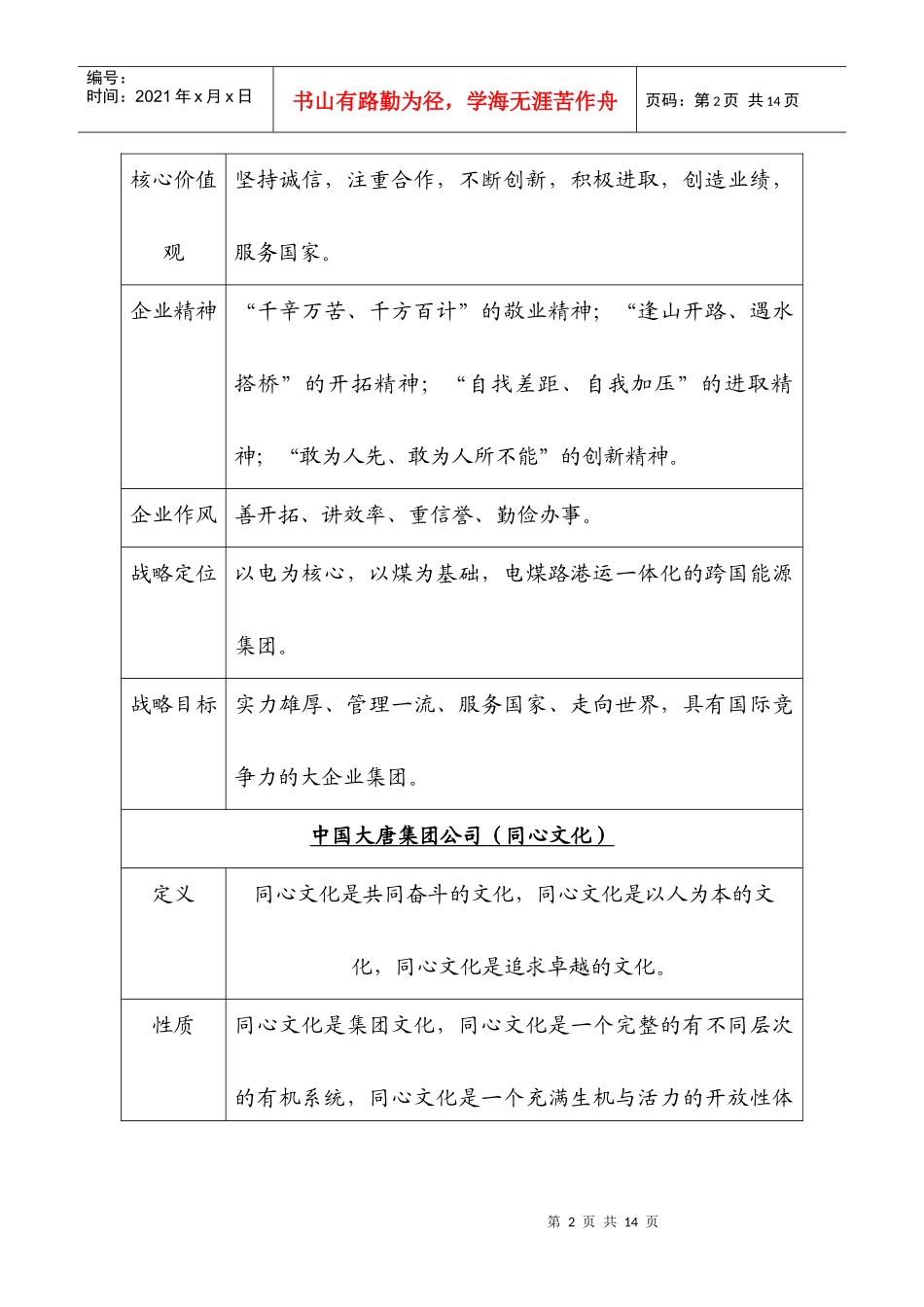 编号：
时间：2021 年 x 月 x 日

书山有路勤为径，学海无涯苦作舟

页码：第 2 页 共 14 页

| 核心价值观 | 坚持诚信，注重合作，不断创新，积极进取，创造业绩，服务国家。 |
|---|---|
| 企业精神 | “千辛万苦、千方百计”的敬业精神；“逢山开路、遇水搭桥”的开拓精神；“自找差距、自我加压”的进取精神；“敢为人先、敢为人所不能”的创新精神。 |
| 企业作风 | 善开拓、讲效率、重信誉、勤俭办事。 |
| 战略定位 | 以电为核心，以煤为基础，电煤路港运一体化的跨国能源集团。 |
| 战略目标 | 实力雄厚、管理一流、服务国家、走向世界，具有国际竞争力的大企业集团。 |
| 中国大唐集团公司（同心文化） | |
| 定义 | 同心文化是共同奋斗的文化，同心文化是以人为本的文化，同心文化是追求卓越的文化。 |
| 性质 | 同心文化是集团文化，同心文化是一个完整的有不同层次的有机系统，同心文化是一个充满生机与活力的开放性体 |

第 2 页 共 14 页